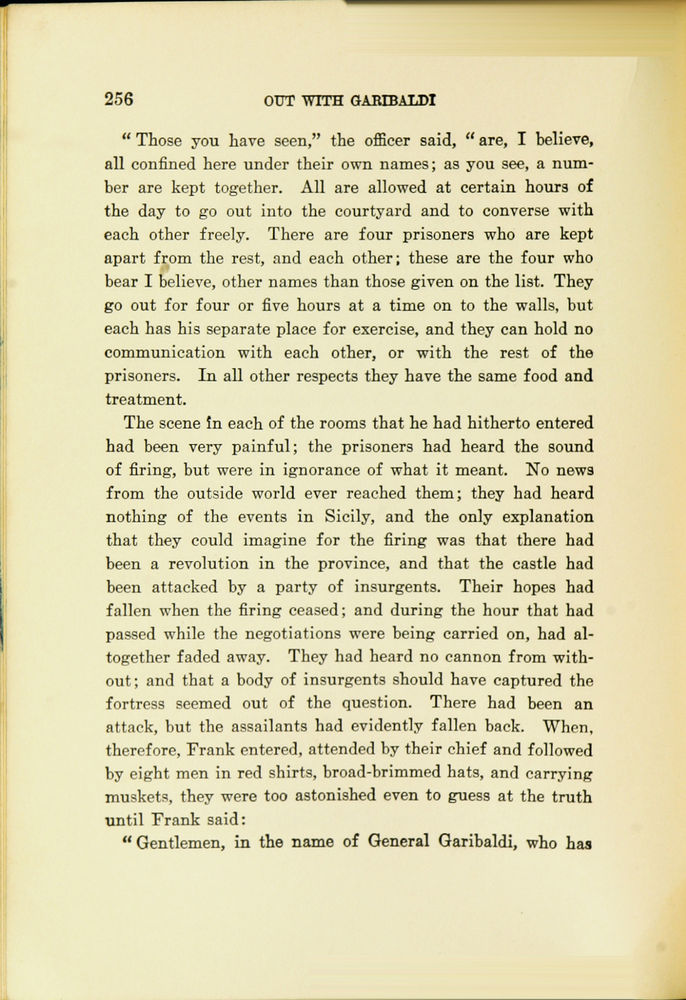 256 OUT WITH GARIBALDI

"Those you have seen," the officer said, "are, I believe, all confined here under their own names; as you see, a number are kept together. All are allowed at certain hours of the day to go out into the courtyard and to converse with each other freely. There are four prisoners who are kept apart from the rest, and each other; these are the four who bear I believe, other names than those given on the list. They go out for four or five hours at a time on to the walls, but each has his separate place for exercise, and they can hold no communication with each other, or with the rest of the prisoners. In all other respects they have the same food and treatment.

The scene in each of the rooms that he had hitherto entered had been very painful; the prisoners had heard the sound of firing, but were in ignorance of what it meant. No news from the outside world ever reached them; they had heard nothing of the events in Sicily, and the only explanation that they could imagine for the firing was that there had been a revolution in the province, and that the castle had been attacked by a party of insurgents. Their hopes had fallen when the firing ceased; and during the hour that had passed while the negotiations were being carried on, had altogether faded away. They had heard no cannon from without; and that a body of insurgents should have captured the fortress seemed out of the question. There had been an attack, but the assailants had evidently fallen back. When, therefore, Frank entered, attended by their chief and followed by eight men in red shirts, broad-brimmed hats, and carrying muskets, they were too astonished even to guess at the truth until Frank said:

"Gentlemen, in the name of General Garibaldi, who has